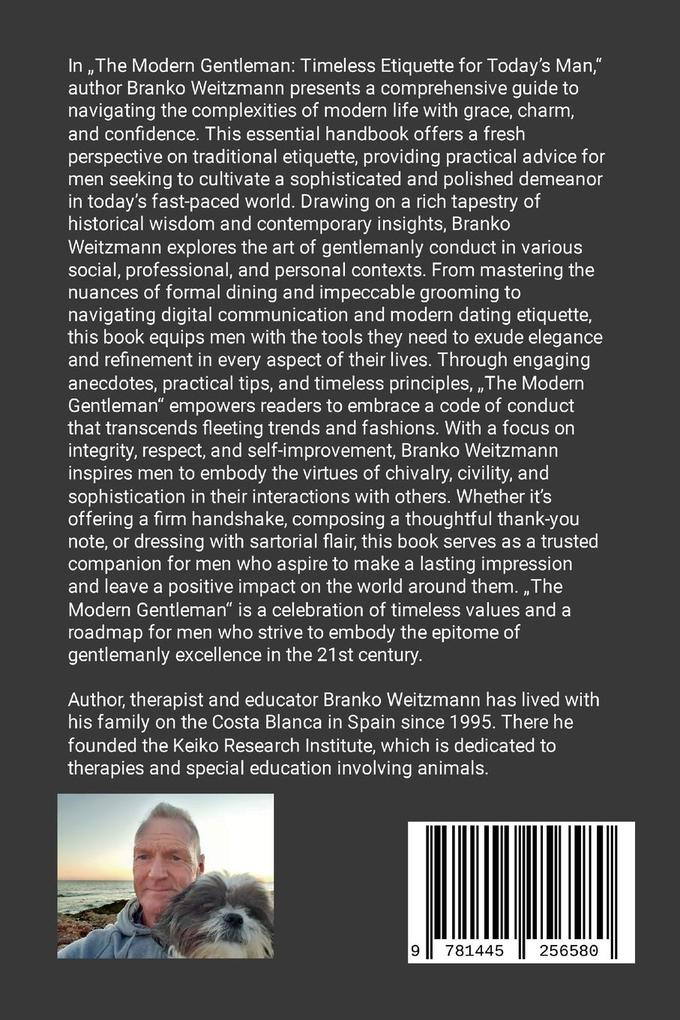 In „The Modern Gentleman: Timeless Etiquette for Today's Man," author Branko Weitzmann presents a comprehensive guide to navigating the complexities of modern life with grace, charm, and confidence. This essential handbook offers a fresh perspective on traditional etiquette, providing practical advice for men seeking to cultivate a sophisticated and polished demeanor in today's fast-paced world. Drawing on a rich tapestry of historical wisdom and contemporary insights, Branko Weitzmann explores the art of gentlemanly conduct in various social, professional, and personal contexts. From mastering the nuances of formal dining and impeccable grooming to navigating digital communication and modern dating etiquette, this book equips men with the tools they need to exude elegance and refinement in every aspect of their lives. Through engaging anecdotes, practical tips, and timeless principles, „The Modern Gentleman" empowers readers to embrace a code of conduct that transcends fleeting trends and fashions. With a focus on integrity, respect, and self-improvement, Branko Weitzmann inspires men to embody the virtues of chivalry, civility, and sophistication in their interactions with others. Whether it's offering a firm handshake, composing a thoughtful thank-you note, or dressing with sartorial flair, this book serves as a trusted companion for men who aspire to make a lasting impression and leave a positive impact on the world around them. „The Modern Gentleman" is a celebration of timeless values and a roadmap for men who strive to embody the epitome of gentlemanly excellence in the 21st century.

Author, therapist and educator Branko Weitzmann has lived with his family on the Costa Blanca in Spain since 1995. There he founded the Keiko Research Institute, which is dedicated to therapies and special education involving animals.

9 781445 256580